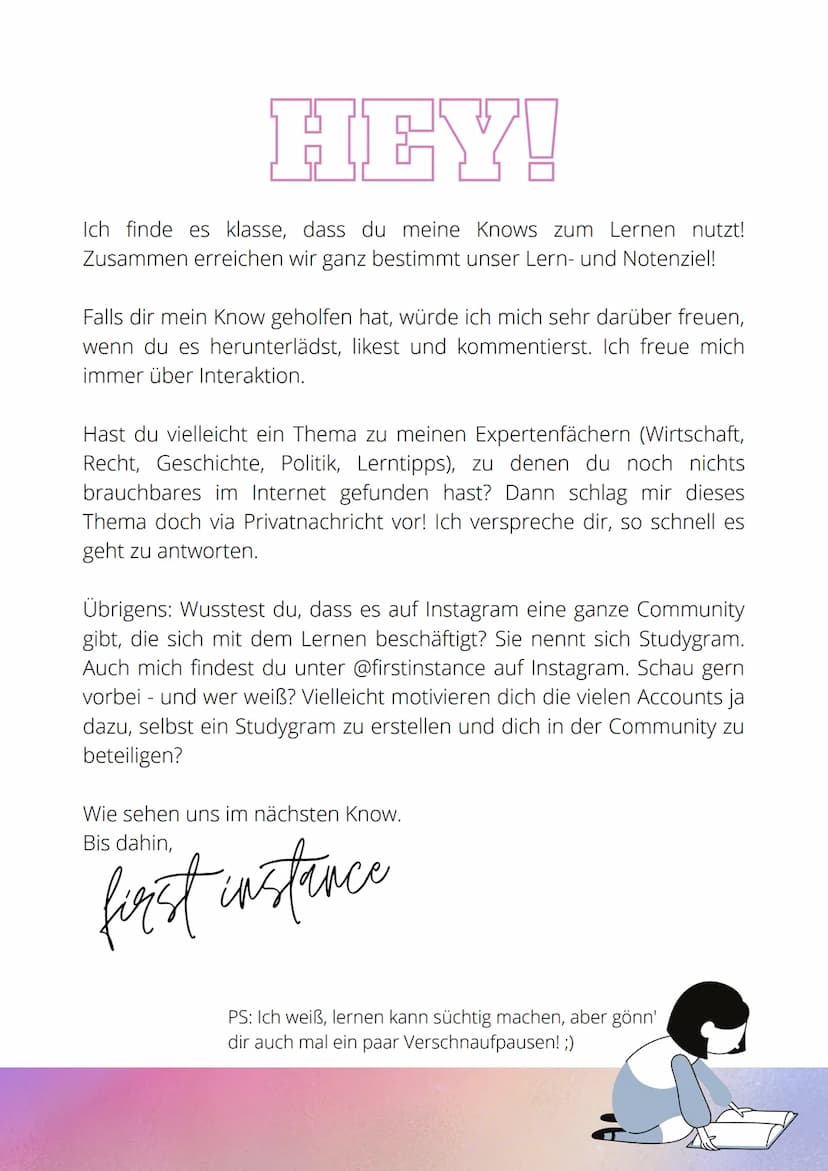 HEY!

Ich finde es klasse, dass du meine Knows zum Lernen nutzt! Zusammen erreichen wir ganz bestimmt unser Lern- und Notenziel!

Falls dir mein Know geholfen hat, würde ich mich sehr darüber freuen, wenn du es herunterlädst, likest und kommentierst. Ich freue mich immer über Interaktion.

Hast du vielleicht ein Thema zu meinen Expertenfächern (Wirtschaft, Recht, Geschichte, Politik, Lerntipps), zu denen du noch nichts brauchbares im Internet gefunden hast? Dann schlag mir dieses Thema doch via Privatnachricht vor! Ich verspreche dir, so schnell es geht zu antworten.

Übrigens: Wusstest du, dass es auf Instagram eine ganze Community gibt, die sich mit dem Lernen beschäftigt? Sie nennt sich Studygram. Auch mich findest du unter @firstinstance auf Instagram. Schau gern vorbei - und wer weiß? Vielleicht motivieren dich die vielen Accounts ja dazu, selbst ein Studygram zu erstellen und dich in der Community zu beteiligen?

Wie sehen uns im nächsten Know.
Bis dahin,
first instance

PS: Ich weiß, lernen kann süchtig machen, aber gönn' dir auch mal ein paar Verschnaufpausen! ;)